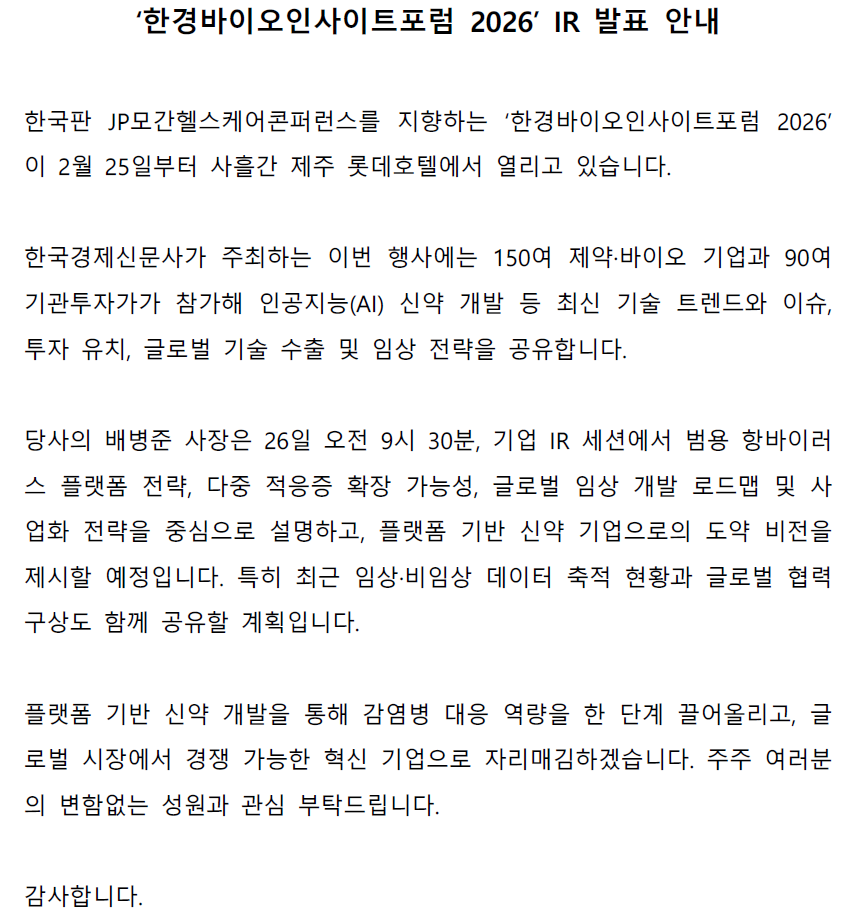 ‘한경바이오인사이트포럼 2026’ IR 발표 안내

한국판 JP모간헬스케어콘퍼런스를 지향하는 ‘한경바이오인사이트포럼 2026’이 2월 25일부터 사흘간 제주 롯데호텔에서 열리고 있습니다.

한국경제신문사가 주최하는 이번 행사에는 150여 제약·바이오 기업과 90여 기관투자가가 참가해 인공지능(AI) 신약 개발 등 최신 기술 트렌드와 이슈, 투자 유치, 글로벌 기술 수출 및 임상 전략을 공유합니다.

당사의 배병준 사장은 26일 오전 9시 30분, 기업 IR 세션에서 범용 항바이러스 플랫폼 전략, 다중 적응증 확장 가능성, 글로벌 임상 개발 로드맵 및 사업화 전략을 중심으로 설명하고, 플랫폼 기반 신약 기업으로의 도약 비전을 제시할 예정입니다. 특히 최근 임상·비임상 데이터 축적 현황과 글로벌 협력 구상도 함께 공유할 계획입니다.

플랫폼 기반 신약 개발을 통해 감염병 대응 역량을 한 단계 끌어올리고, 글로벌 시장에서 경쟁 가능한 혁신 기업으로 자리매김하겠습니다. 주주 여러분의 변함없는 성원과 관심 부탁드립니다.

감사합니다.